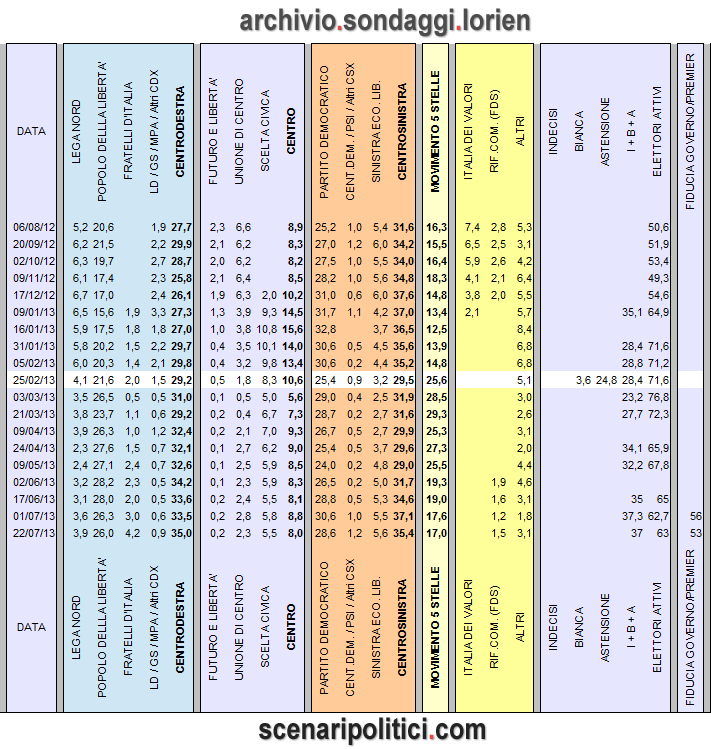 archivio.sondaggi.lorien

| DATA | LEGA NORD | POPOLO DELLLA LIBERTA' | FRATELLI D'ITALIA | LD / GS / MPA / Altri CDX | CENTRODESTRA | FUTURO E LIBERTA' | UNIONE DI CENTRO | SCELTA CIVICA | CENTRO | PARTITO DEMOCRATICO | CENT.DEM. / PSI / Altri CSX | SINISTRA ECO. LIB. | CENTROSINISTRA | MOVIMENTO 5 STELLE | ITALIA DEI VALORI | RIF.COM. (FDS) | ALTRI | INDECISI | BIANCA | ASTENSIONE | I + B + A | ELETTORI ATTIVI | FIDUCIA GOVERNO/PREMIER |
|---|---|---|---|---|---|---|---|---|---|---|---|---|---|---|---|---|---|---|---|---|---|---|---|
| 06/08/12 | 5,2 | 20,6 | | 1,9 | 27,7 | 2,3 | 6,6 | | 8,9 | 25,2 | 1,0 | 5,4 | 31,6 | 16,3 | 7,4 | 2,8 | 5,3 | | | | | 50,6 | |
| 20/09/12 | 6,2 | 21,5 | | 2,2 | 29,9 | 2,1 | 6,2 | | 8,3 | 27,0 | 1,2 | 6,0 | 34,2 | 15,5 | 6,5 | 2,5 | 3,1 | | | | | 51,9 | |
| 02/10/12 | 6,3 | 19,7 | | 2,7 | 28,7 | 2,0 | 6,2 | | 8,2 | 27,5 | 1,0 | 5,5 | 34,0 | 16,4 | 5,9 | 2,6 | 4,2 | | | | | 53,4 | |
| 09/11/12 | 6,1 | 17,4 | | 2,3 | 25,8 | 2,1 | 6,4 | | 8,5 | 28,2 | 1,0 | 5,6 | 34,8 | 18,3 | 4,1 | 2,1 | 6,4 | | | | | 49,3 | |
| 17/12/12 | 6,7 | 17,0 | | 2,4 | 26,1 | 1,9 | 6,3 | 2,0 | 10,2 | 31,0 | 0,6 | 6,0 | 37,6 | 14,8 | 3,8 | 2,0 | 5,5 | | | | | 54,6 | |
| 09/01/13 | 6,5 | 15,6 | 1,9 | 3,3 | 27,3 | 1,3 | 3,9 | 9,3 | 14,5 | 31,7 | 1,1 | 4,2 | 37,0 | 13,4 | 2,1 | | 5,7 | | | | 35,1 | 64,9 | |
| 16/01/13 | 5,9 | 17,5 | 1,8 | 1,8 | 27,0 | 1,0 | 3,8 | 10,8 | 15,6 | 32,8 | | 3,7 | 36,5 | 12,5 | | | 8,4 | | | | | | |
| 31/01/13 | 5,8 | 20,2 | 1,5 | 2,2 | 29,7 | 0,4 | 3,5 | 10,1 | 14,0 | 30,6 | 0,5 | 4,5 | 35,6 | 13,9 | | | 6,8 | | | | 28,4 | 71,6 | |
| 05/02/13 | 6,0 | 20,3 | 1,4 | 2,1 | 29,8 | 0,4 | 3,2 | 9,8 | 13,4 | 30,6 | 0,2 | 4,4 | 35,2 | 14,8 | | | 6,8 | | | | 28,8 | 71,2 | |
| 25/02/13 | 4,1 | 21,6 | 2,0 | 1,5 | 29,2 | 0,5 | 1,8 | 8,3 | 10,6 | 25,4 | 0,9 | 3,2 | 29,5 | 25,6 | | | 5,1 | | 3,6 | 24,8 | 28,4 | 71,6 | |
| 03/03/13 | 3,5 | 26,5 | 0,5 | 0,5 | 31,0 | 0,1 | 0,5 | 5,0 | 5,6 | 29,0 | 0,4 | 2,5 | 31,9 | 28,5 | | | 3,0 | | | | 23,2 | 76,8 | |
| 21/03/13 | 3,8 | 23,7 | 1,1 | 0,6 | 29,2 | 0,2 | 0,4 | 6,7 | 7,3 | 28,7 | 0,2 | 2,7 | 31,6 | 29,3 | | | 2,6 | | | | 27,7 | 72,3 | |
| 09/04/13 | 3,9 | 26,3 | 1,0 | 1,2 | 32,4 | 0,2 | 2,1 | 7,0 | 9,3 | 26,7 | 0,5 | 2,7 | 29,9 | 25,3 | | | 3,1 | | | | | | |
| 24/04/13 | 2,3 | 27,6 | 1,5 | 0,7 | 32,1 | 0,1 | 2,7 | 6,2 | 9,0 | 25,4 | 0,5 | 3,7 | 29,6 | 27,3 | | | 2,0 | | | | 34,1 | 65,9 | |
| 09/05/13 | 2,4 | 27,1 | 2,4 | 0,7 | 32,6 | 0,1 | 2,5 | 5,9 | 8,5 | 24,0 | 0,2 | 4,8 | 29,0 | 25,5 | | | 4,4 | | | | 32,2 | 67,8 | |
| 02/06/13 | 3,2 | 28,2 | 2,3 | 0,5 | 34,2 | 0,1 | 2,3 | 5,9 | 8,3 | 26,5 | 0,2 | 5,0 | 31,7 | 19,3 | | 1,9 | 4,6 | | | | | | |
| 17/06/13 | 3,1 | 28,0 | 2,0 | 0,5 | 33,6 | 0,2 | 2,4 | 5,5 | 8,1 | 28,8 | 0,5 | 5,3 | 34,6 | 19,0 | | 1,6 | 3,1 | | | | 35 | 65 | |
| 01/07/13 | 3,6 | 26,3 | 3,0 | 0,6 | 33,5 | 0,2 | 2,8 | 5,8 | 8,8 | 30,6 | 1,0 | 5,5 | 37,1 | 17,6 | | 1,2 | 1,8 | | | | 37,3 | 62,7 | 56 |
| 22/07/13 | 3,9 | 26,0 | 4,2 | 0,9 | 35,0 | 0,2 | 2,3 | 5,5 | 8,0 | 28,6 | 1,2 | 5,6 | 35,4 | 17,0 | | 1,5 | 3,1 | | | | 37 | 63 | 53 |
| DATA | LEGA NORD | POPOLO DELLLA LIBERTA' | FRATELLI D'ITALIA | LD / GS / MPA / Altri CDX | CENTRODESTRA | FUTURO E LIBERTA' | UNIONE DI CENTRO | SCELTA CIVICA | CENTRO | PARTITO DEMOCRATICO | CENT.DEM. / PSI / Altri CSX | SINISTRA ECO. LIB. | CENTROSINISTRA | MOVIMENTO 5 STELLE | ITALIA DEI VALORI | RIF.COM. (FDS) | ALTRI | INDECISI | BIANCA | ASTENSIONE | I + B + A | ELETTORI ATTIVI | FIDUCIA GOVERNO/PREMIER |

scenaripolitici.com